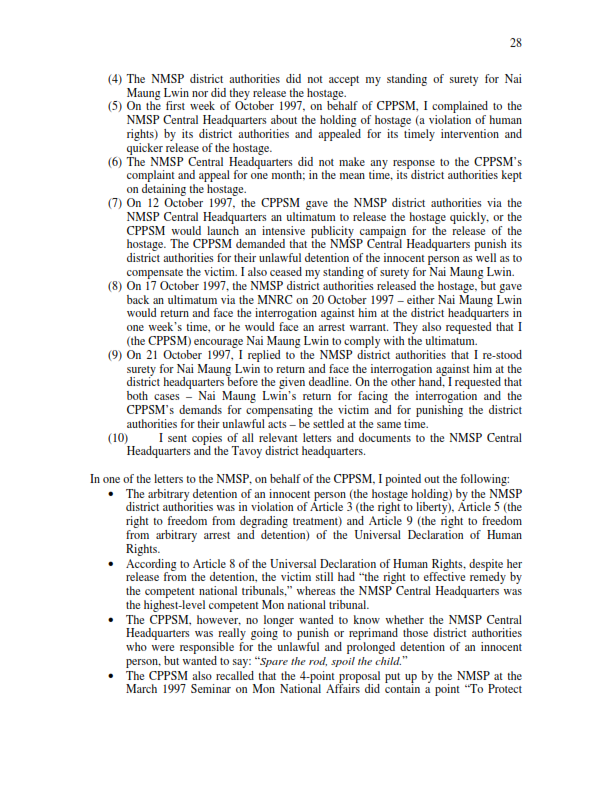 28

(4) The NMSP district authorities did not accept my standing of surety for Nai Maung Lwin nor did they release the hostage.
(5) On the first week of October 1997, on behalf of CPPSM, I complained to the NMSP Central Headquarters about the holding of hostage (a violation of human rights) by its district authorities and appealed for its timely intervention and quicker release of the hostage.
(6) The NMSP Central Headquarters did not make any response to the CPPSM's complaint and appeal for one month; in the mean time, its district authorities kept on detaining the hostage.
(7) On 12 October 1997, the CPPSM gave the NMSP district authorities via the NMSP Central Headquarters an ultimatum to release the hostage quickly, or the CPPSM would launch an intensive publicity campaign for the release of the hostage. The CPPSM demanded that the NMSP Central Headquarters punish its district authorities for their unlawful detention of the innocent person as well as to compensate the victim. I also ceased my standing of surety for Nai Maung Lwin.
(8) On 17 October 1997, the NMSP district authorities released the hostage, but gave back an ultimatum via the MNRC on 20 October 1997 – either Nai Maung Lwin would return and face the interrogation against him at the district headquarters in one week's time, or he would face an arrest warrant. They also requested that I (the CPPSM) encourage Nai Maung Lwin to comply with the ultimatum.
(9) On 21 October 1997, I replied to the NMSP district authorities that I re-stood surety for Nai Maung Lwin to return and face the interrogation against him at the district headquarters before the given deadline. On the other hand, I requested that both cases – Nai Maung Lwin's return for facing the interrogation and the CPPSM's demands for compensating the victim and for punishing the district authorities for their unlawful acts – be settled at the same time.
(10) I sent copies of all relevant letters and documents to the NMSP Central Headquarters and the Tavoy district headquarters.

In one of the letters to the NMSP, on behalf of the CPPSM, I pointed out the following:
• The arbitrary detention of an innocent person (the hostage holding) by the NMSP district authorities was in violation of Article 3 (the right to liberty), Article 5 (the right to freedom from degrading treatment) and Article 9 (the right to freedom from arbitrary arrest and detention) of the Universal Declaration of Human Rights.
• According to Article 8 of the Universal Declaration of Human Rights, despite her release from the detention, the victim still had "the right to effective remedy by the competent national tribunals," whereas the NMSP Central Headquarters was the highest-level competent Mon national tribunal.
• The CPPSM, however, no longer wanted to know whether the NMSP Central Headquarters was really going to punish or reprimand those district authorities who were responsible for the unlawful and prolonged detention of an innocent person, but wanted to say: "Spare the rod, spoil the child."
• The CPPSM also recalled that the 4-point proposal put up by the NMSP at the March 1997 Seminar on Mon National Affairs did contain a point "To Protect